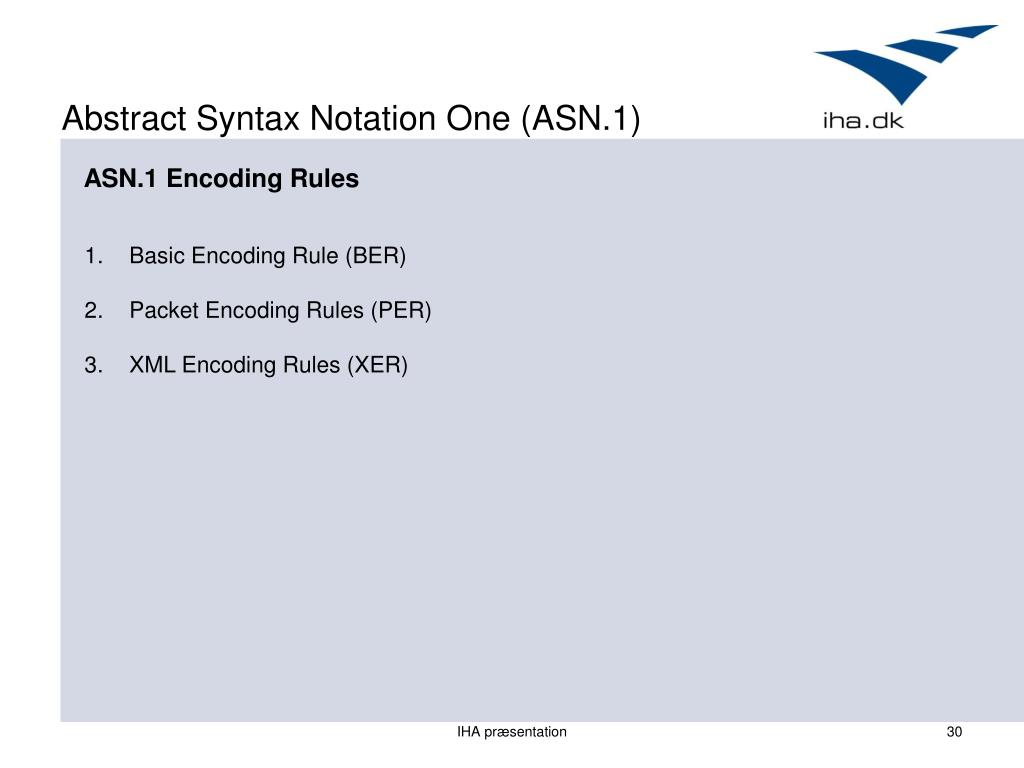 Abstract Syntax Notation One (ASN.1)

iha.dk

ASN.1 Encoding Rules

1. Basic Encoding Rule (BER)

2. Packet Encoding Rules (PER)

3. XML Encoding Rules (XER)

IHA præsentation

30